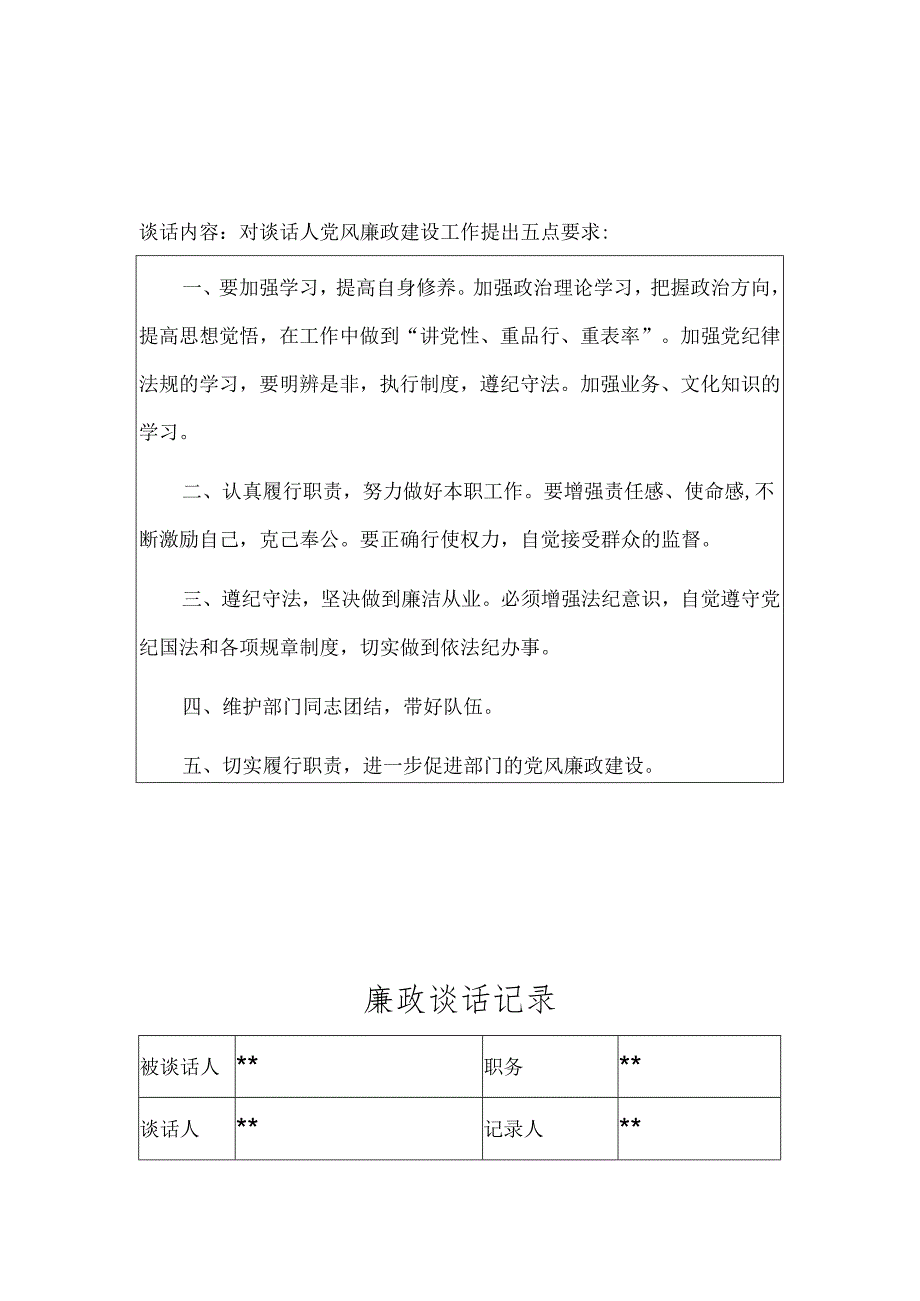 谈话内容：对谈话人党风廉政建设工作提出五点要求：

一、要加强学习，提高自身修养。加强政治理论学习，把握政治方向，提高思想觉悟，在工作中做到“讲党性、重品行、重表率”。加强党纪律法规的学习，要明辨是非，执行制度，遵纪守法。加强业务、文化知识的学习。

二、认真履行职责，努力做好本职工作。要增强责任感、使命感,不断激励自己，克己奉公。要正确行使权力，自觉接受群众的监督。

三、遵纪守法，坚决做到廉洁从业。必须增强法纪意识，自觉遵守党纪国法和各项规章制度，切实做到依法纪办事。

四、维护部门同志团结，带好队伍。

五、切实履行职责，进一步促进部门的党风廉政建设。

廉政谈话记录

| 被谈话人 | ** | 职务 | ** |
|---|---|---|---|
| 谈话人 | ** | 记录人 | ** |